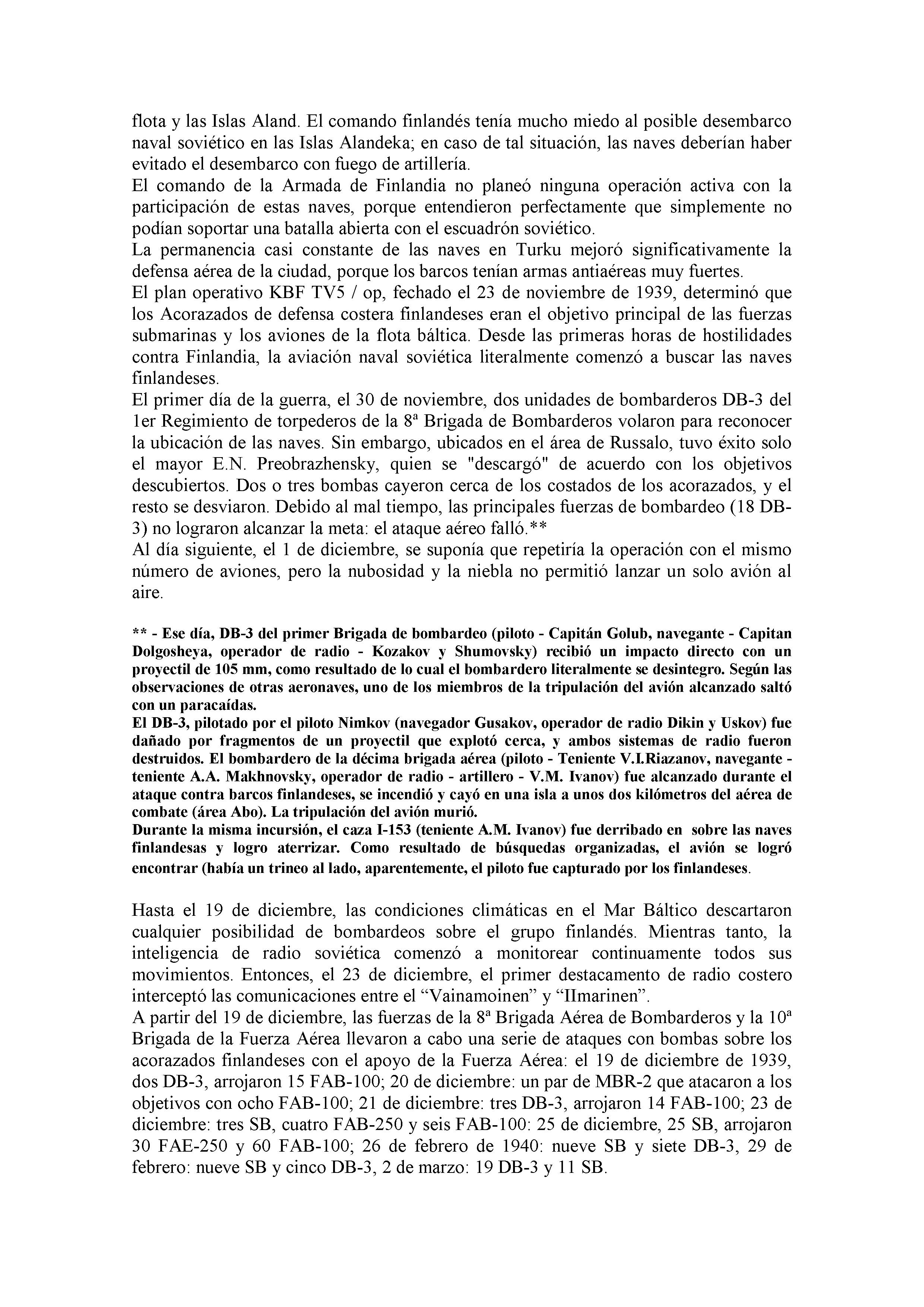 flota y las Islas Aland. El comando finlandés tenía mucho miedo al posible desembarco naval soviético en las Islas Alandeka; en caso de tal situación, las naves deberían haber evitado el desembarco con fuego de artillería.
El comando de la Armada de Finlandia no planeó ninguna operación activa con la participación de estas naves, porque entendieron perfectamente que simplemente no podían soportar una batalla abierta con el escuadrón soviético.
La permanencia casi constante de las naves en Turku mejoró significativamente la defensa aérea de la ciudad, porque los barcos tenían armas antiaéreas muy fuertes.
El plan operativo KBF TV5 / op, fechado el 23 de noviembre de 1939, determinó que los Acorazados de defensa costera finlandeses eran el objetivo principal de las fuerzas submarinas y los aviones de la flota báltica. Desde las primeras horas de hostilidades contra Finlandia, la aviación naval soviética literalmente comenzó a buscar las naves finlandeses.
El primer día de la guerra, el 30 de noviembre, dos unidades de bombarderos DB-3 del 1er Regimiento de torpederos de la 8ª Brigada de Bombarderos volaron para reconocer la ubicación de las naves. Sin embargo, ubicados en el área de Russalo, tuvo éxito solo el mayor E.N. Preobrazhensky, quien se "descargó" de acuerdo con los objetivos descubiertos. Dos o tres bombas cayeron cerca de los costados de los acorazados, y el resto se desviaron. Debido al mal tiempo, las principales fuerzas de bombardeo (18 DB-3) no lograron alcanzar la meta: el ataque aéreo falló.**
Al día siguiente, el 1 de diciembre, se suponía que repetiría la operación con el mismo número de aviones, pero la nubosidad y la niebla no permitió lanzar un solo avión al aire.

** - Ese día, DB-3 del primer Brigada de bombardeo (piloto - Capitán Golub, navegante - Capitan Dolgosheya, operador de radio - Kozakov y Shumovsky) recibió un impacto directo con un proyectil de 105 mm, como resultado de lo cual el bombardero literalmente se desintegro. Según las observaciones de otras aeronaves, uno de los miembros de la tripulación del avión alcanzado saltó con un paracaídas.
El DB-3, pilotado por el piloto Nimkov (navegador Gusakov, operador de radio Dikin y Uskov) fue dañado por fragmentos de un proyectil que explotó cerca, y ambos sistemas de radio fueron destruidos. El bombardero de la décima brigada aérea (piloto - Teniente V.I.Riazanov, navegante - teniente A.A. Makhnovsky, operador de radio - artillero - V.M. Ivanov) fue alcanzado durante el ataque contra barcos finlandeses, se incendió y cayó en una isla a unos dos kilómetros del aérea de combate (área Abo). La tripulación del avión murió.
Durante la misma incursión, el caza I-153 (teniente A.M. Ivanov) fue derribado en sobre las naves finlandesas y logro aterrizar. Como resultado de búsquedas organizadas, el avión se logró encontrar (había un trineo al lado, aparentemente, el piloto fue capturado por los finlandeses.

Hasta el 19 de diciembre, las condiciones climáticas en el Mar Báltico descartaron cualquier posibilidad de bombardeos sobre el grupo finlandés. Mientras tanto, la inteligencia de radio soviética comenzó a monitorear continuamente todos sus movimientos. Entonces, el 23 de diciembre, el primer destacamento de radio costero interceptó las comunicaciones entre el “Vainamoinen” y “IImarinen”.
A partir del 19 de diciembre, las fuerzas de la 8ª Brigada Aérea de Bombarderos y la 10ª Brigada de la Fuerza Aérea llevaron a cabo una serie de ataques con bombas sobre los acorazados finlandeses con el apoyo de la Fuerza Aérea: el 19 de diciembre de 1939, dos DB-3, arrojaron 15 FAB-100; 20 de diciembre: un par de MBR-2 que atacaron a los objetivos con ocho FAB-100; 21 de diciembre: tres DB-3, arrojaron 14 FAB-100; 23 de diciembre: tres SB, cuatro FAB-250 y seis FAB-100: 25 de diciembre, 25 SB, arrojaron 30 FAE-250 y 60 FAB-100; 26 de febrero de 1940: nueve SB y siete DB-3, 29 de febrero: nueve SB y cinco DB-3, 2 de marzo: 19 DB-3 y 11 SB.